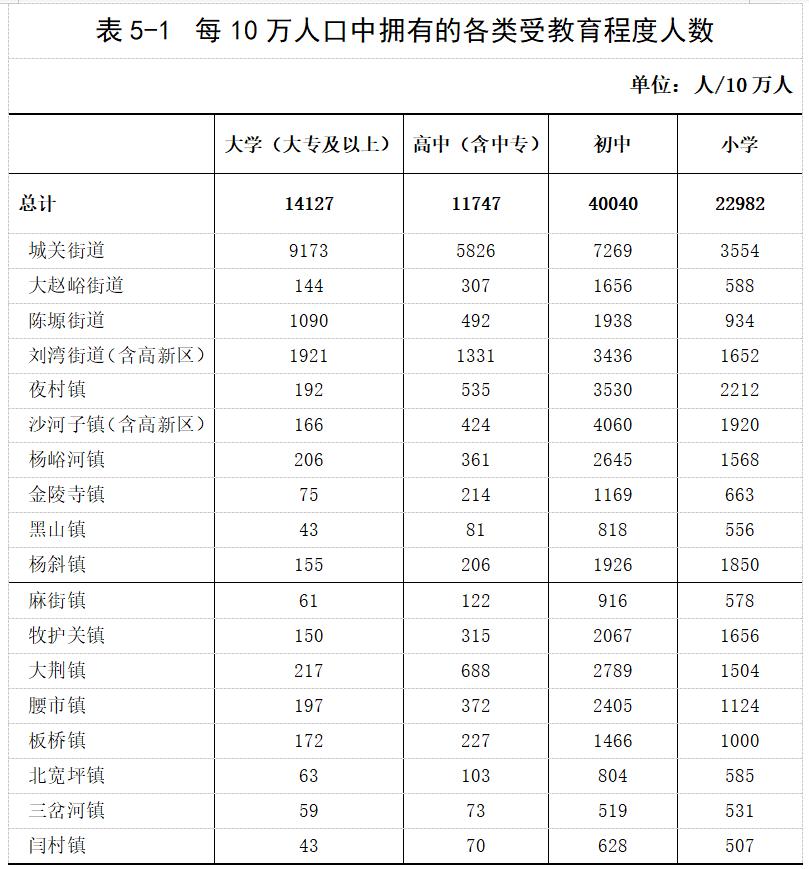 表 5-1 每 10 万人口中拥有的各类受教育程度人数

单位：人/10 万人

| | 大学（大专及以上） | 高中（含中专） | 初中 | 小学 |
|---|---|---|---|---|
| 总计 | 14127 | 11747 | 40040 | 22982 |
| 城关街道 | 9173 | 5826 | 7269 | 3554 |
| 大赵峪街道 | 144 | 307 | 1656 | 588 |
| 陈塬街道 | 1090 | 492 | 1938 | 934 |
| 刘湾街道（含高新区） | 1921 | 1331 | 3436 | 1652 |
| 夜村镇 | 192 | 535 | 3530 | 2212 |
| 沙河子镇（含高新区） | 166 | 424 | 4060 | 1920 |
| 杨峪河镇 | 206 | 361 | 2645 | 1568 |
| 金陵寺镇 | 75 | 214 | 1169 | 663 |
| 黑山镇 | 43 | 81 | 818 | 556 |
| 杨斜镇 | 155 | 206 | 1926 | 1850 |
| 麻街镇 | 61 | 122 | 916 | 578 |
| 牧护关镇 | 150 | 315 | 2067 | 1656 |
| 大荆镇 | 217 | 688 | 2789 | 1504 |
| 腰市镇 | 197 | 372 | 2405 | 1124 |
| 板桥镇 | 172 | 227 | 1466 | 1000 |
| 北宽坪镇 | 63 | 103 | 804 | 585 |
| 三岔河镇 | 59 | 73 | 519 | 531 |
| 闫村镇 | 43 | 70 | 628 | 507 |